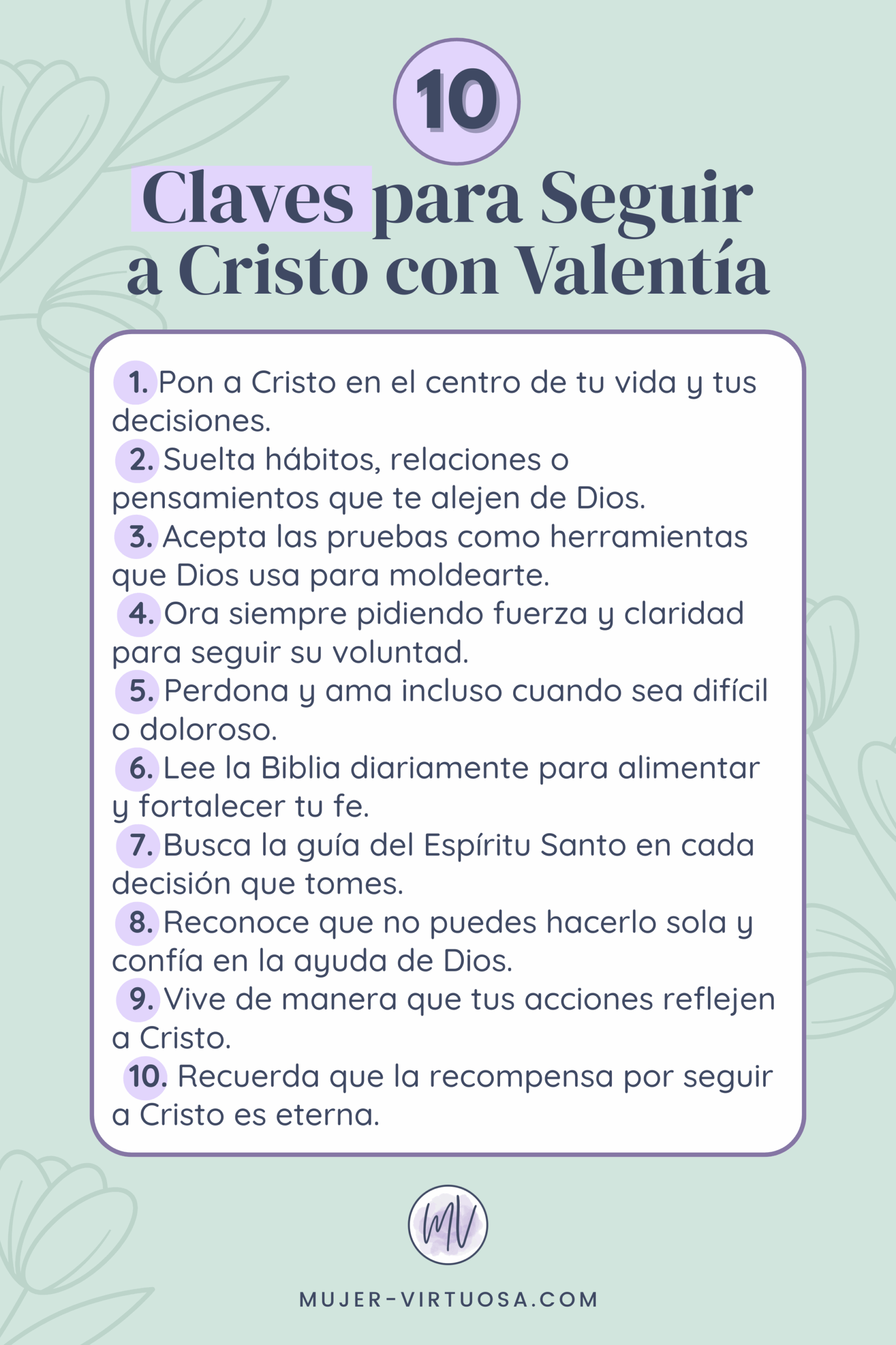 10

Claves para Seguir a Cristo con Valentía

1. Pon a Cristo en el centro de tu vida y tus decisiones.
2. Suelta hábitos, relaciones o pensamientos que te alejen de Dios.
3. Acepta las pruebas como herramientas que Dios usa para moldearte.
4. Ora siempre pidiendo fuerza y claridad para seguir su voluntad.
5. Perdona y ama incluso cuando sea difícil o doloroso.
6. Lee la Biblia diariamente para alimentar y fortalecer tu fe.
7. Busca la guía del Espíritu Santo en cada decisión que tomes.
8. Reconoce que no puedes hacerlo sola y confía en la ayuda de Dios.
9. Vive de manera que tus acciones reflejen a Cristo.
10. Recuerda que la recompensa por seguir a Cristo es eterna.

MV

MUJER-VIRTUOSA.COM